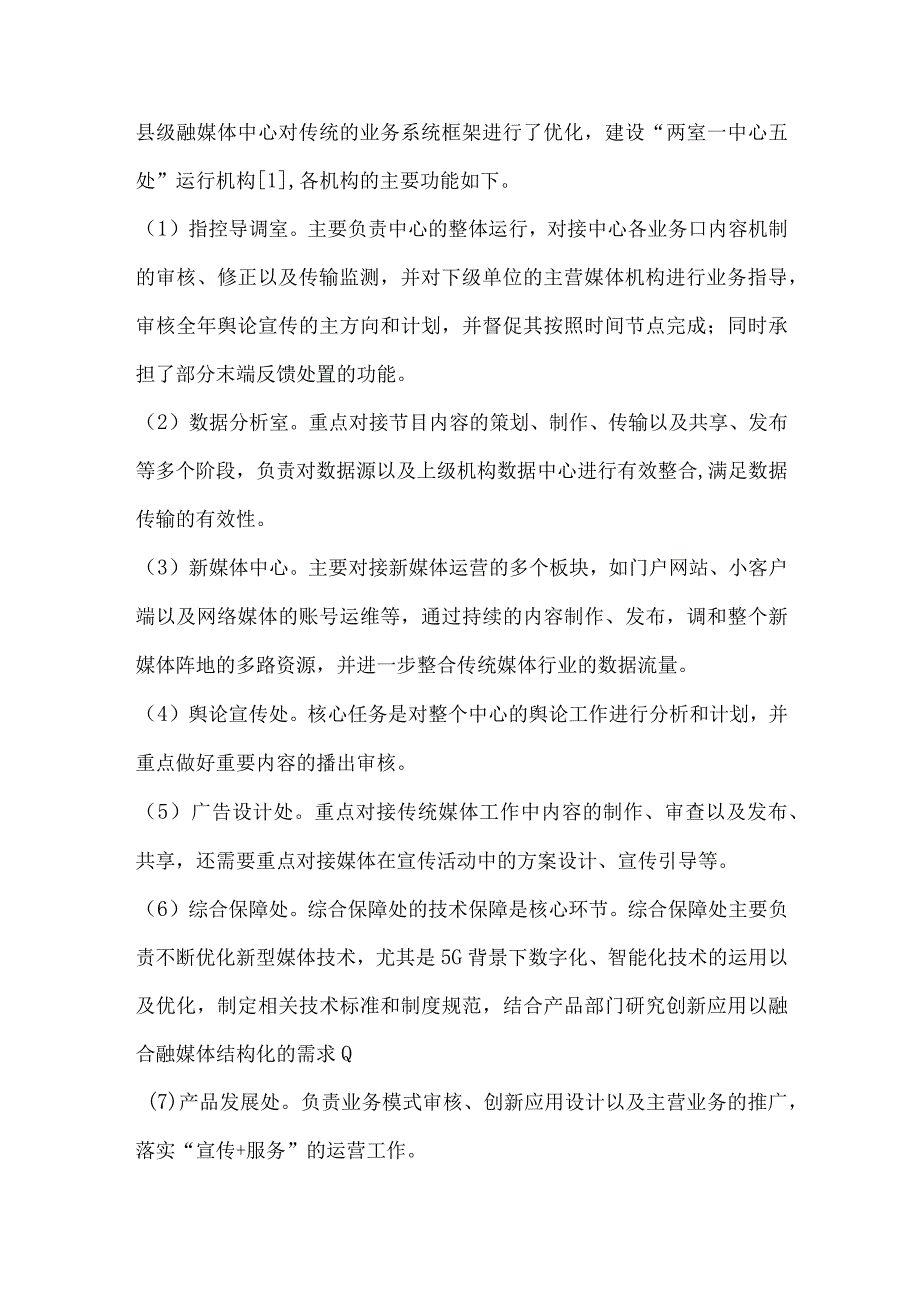 县级融媒体中心对传统的业务系统框架进行了优化，建设“两室一中心五处”运行机构[1],各机构的主要功能如下。

（1）指控导调室。主要负责中心的整体运行，对接中心各业务口内容机制的审核、修正以及传输监测，并对下级单位的主营媒体机构进行业务指导，审核全年舆论宣传的主方向和计划，并督促其按照时间节点完成；同时承担了部分末端反馈处置的功能。

（2）数据分析室。重点对接节目内容的策划、制作、传输以及共享、发布等多个阶段，负责对数据源以及上级机构数据中心进行有效整合,满足数据传输的有效性。

（3）新媒体中心。主要对接新媒体运营的多个板块，如门户网站、小客户端以及网络媒体的账号运维等，通过持续的内容制作、发布，调和整个新媒体阵地的多路资源，并进一步整合传统媒体行业的数据流量。

（4）舆论宣传处。核心任务是对整个中心的舆论工作进行分析和计划，并重点做好重要内容的播出审核。

（5）广告设计处。重点对接传统媒体工作中内容的制作、审查以及发布、共享，还需要重点对接媒体在宣传活动中的方案设计、宣传引导等。

（6）综合保障处。综合保障处的技术保障是核心环节。综合保障处主要负责不断优化新型媒体技术，尤其是5G背景下数字化、智能化技术的运用以及优化，制定相关技术标准和制度规范，结合产品部门研究创新应用以融合融媒体结构化的需求Q

(7)产品发展处。负责业务模式审核、创新应用设计以及主营业务的推广，落实“宣传+服务”的运营工作。